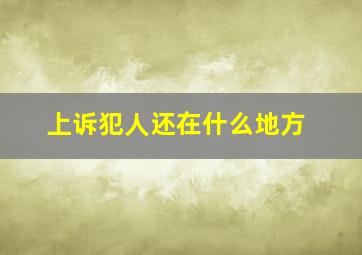 上诉犯人还在什么地方